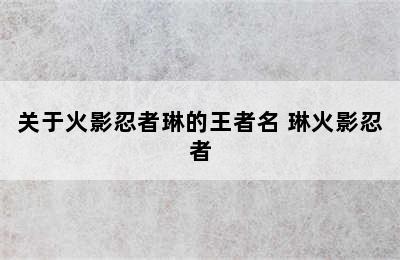 关于火影忍者琳的王者名 琳火影忍者